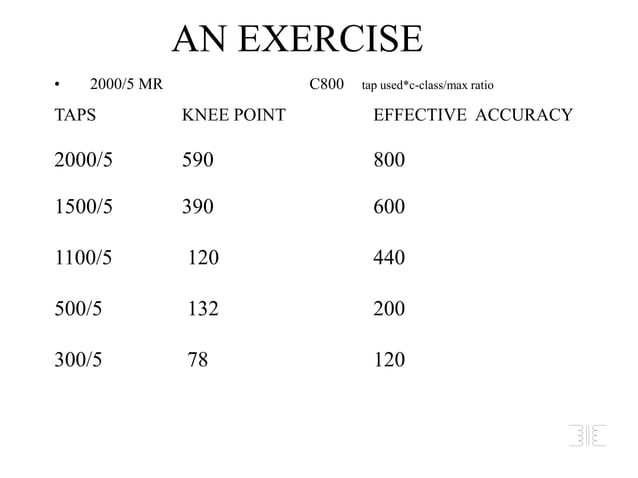 AN EXERCISE

• 2000/5 MR C800 tap used*c-class/max ratio

| TAPS | KNEE POINT | EFFECTIVE ACCURACY |
|---|---|---|
| 2000/5 | 590 | 800 |
| 1500/5 | 390 | 600 |
| 1100/5 | 120 | 440 |
| 500/5 | 132 | 200 |
| 300/5 | 78 | 120 |